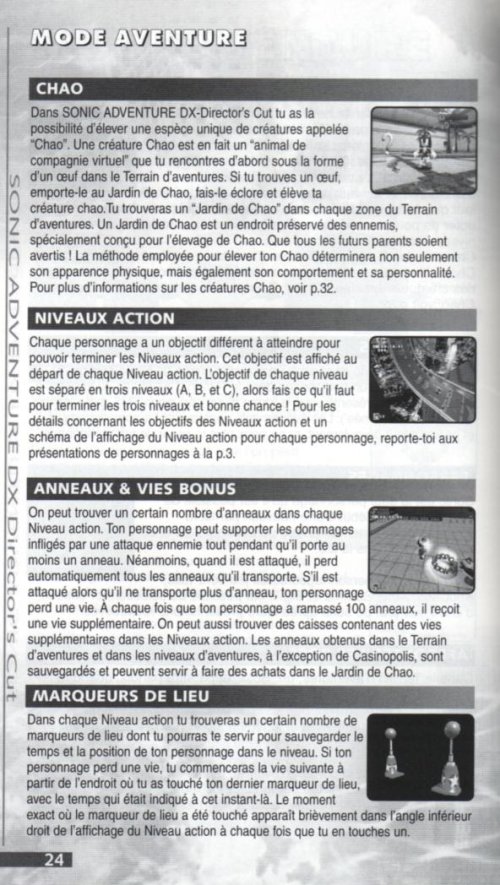 MODE AVENTURE

SONIC ADVENTURE DX Director's Cut

CHAO

Dans SONIC ADVENTURE DX-Director's Cut tu as la possibilité d'élever une espèce unique de créatures appelée "Chao". Une créature Chao est en fait un "animal de compagnie virtuel" que tu rencontres d'abord sous la forme d'un œuf dans le Terrain d'aventures. Si tu trouves un œuf, emporte-le au Jardin de Chao, fais-le éclore et élève ta créature chao.Tu trouveras un "Jardin de Chao" dans chaque zone du Terrain d'aventures. Un Jardin de Chao est un endroit préservé des ennemis, spécialement conçu pour l'élevage de Chao. Que tous les futurs parents soient avertis ! La méthode employée pour élever ton Chao déterminera non seulement son apparence physique, mais également son comportement et sa personnalité. Pour plus d'informations sur les créatures Chao, voir p.32.

NIVEAUX ACTION

Chaque personnage a un objectif différent à atteindre pour pouvoir terminer les Niveaux action. Cet objectif est affiché au départ de chaque Niveau action. L'objectif de chaque niveau est séparé en trois niveaux (A, B, et C), alors fais ce qu'il faut pour terminer les trois niveaux et bonne chance ! Pour les détails concernant les objectifs des Niveaux action et un schéma de l'affichage du Niveau action pour chaque personnage, reporte-toi aux présentations de personnages à la p.3.

ANNEAUX & VIES BONUS

On peut trouver un certain nombre d'anneaux dans chaque Niveau action. Ton personnage peut supporter les dommages infligés par une attaque ennemie tout pendant qu'il porte au moins un anneau. Néanmoins, quand il est attaqué, il perd automatiquement tous les anneaux qu'il transporte. S'il est attaqué alors qu'il ne transporte plus d'anneau, ton personnage perd une vie. À chaque fois que ton personnage a ramassé 100 anneaux, il reçoit une vie supplémentaire. On peut aussi trouver des caisses contenant des vies supplémentaires dans les Niveaux action. Les anneaux obtenus dans le Terrain d'aventures et dans les niveaux d'aventures, à l'exception de Casinopolis, sont sauvegardés et peuvent servir à faire des achats dans le Jardin de Chao.

MARQUEURS DE LIEU

Dans chaque Niveau action tu trouveras un certain nombre de marqueurs de lieu dont tu pourras te servir pour sauvegarder le temps et la position de ton personnage dans le niveau. Si ton personnage perd une vie, tu commenceras la vie suivante à partir de l'endroit où tu as touché ton dernier marqueur de lieu, avec le temps qui était indiqué à cet instant-là. Le moment exact où le marqueur de lieu a été touché apparaît brièvement dans l'angle inférieur droit de l'affichage du Niveau action à chaque fois que tu en touches un.

24